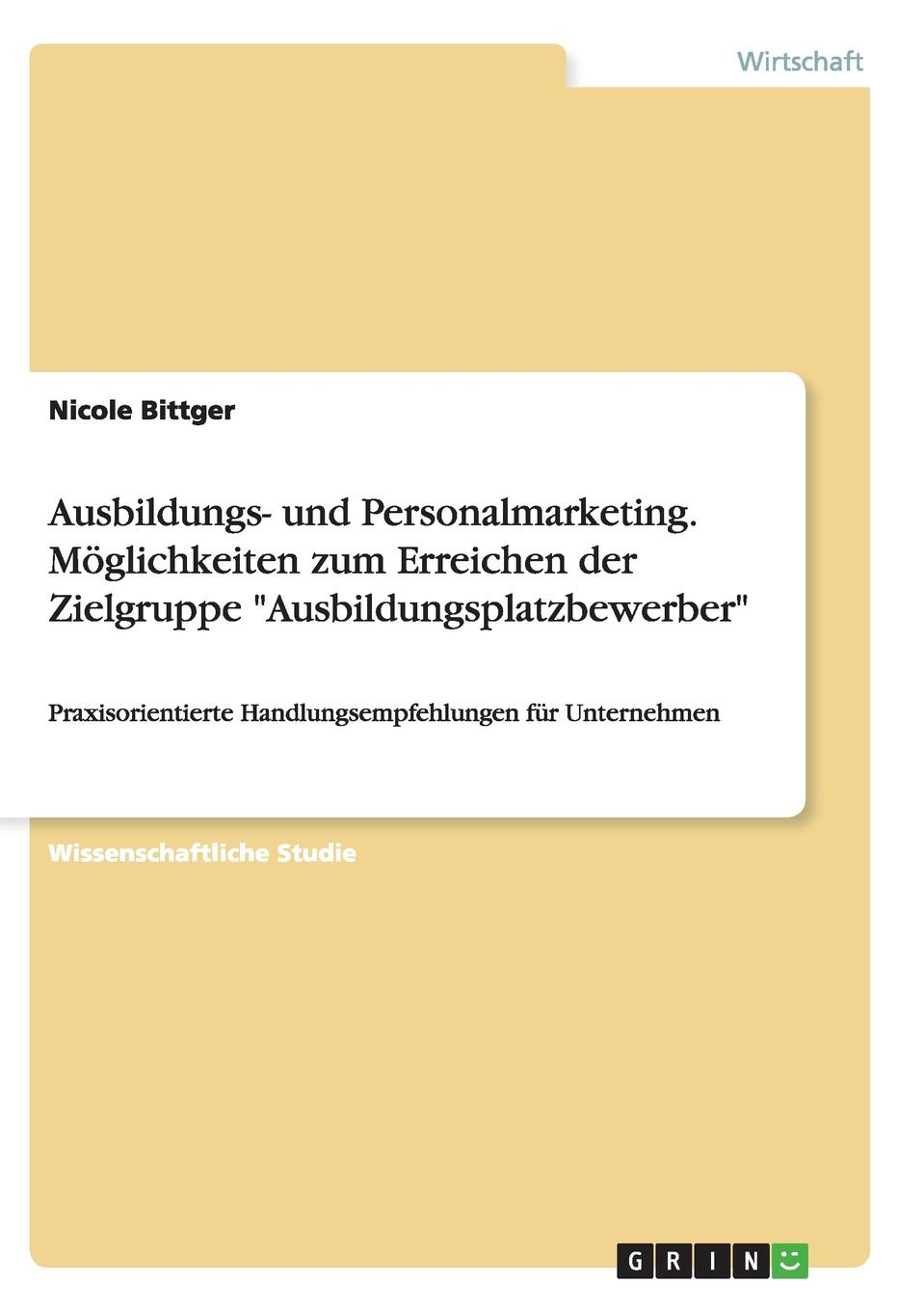 Wirtschaft

Nicole Bittger

Ausbildungs- und Personalmarketing. Möglichkeiten zum Erreichen der Zielgruppe "Ausbildungsplatzbewerber"

Praxisorientierte Handlungsempfehlungen für Unternehmen

Wissenschaftliche Studie

GRIN